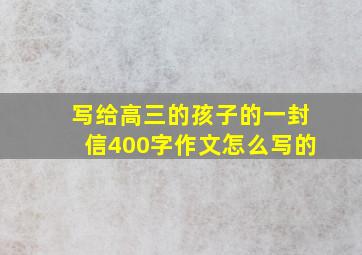 写给高三的孩子的一封信400字作文怎么写的